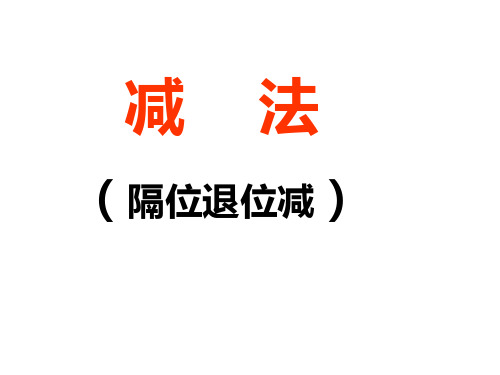 减 法

（隔位退位减）